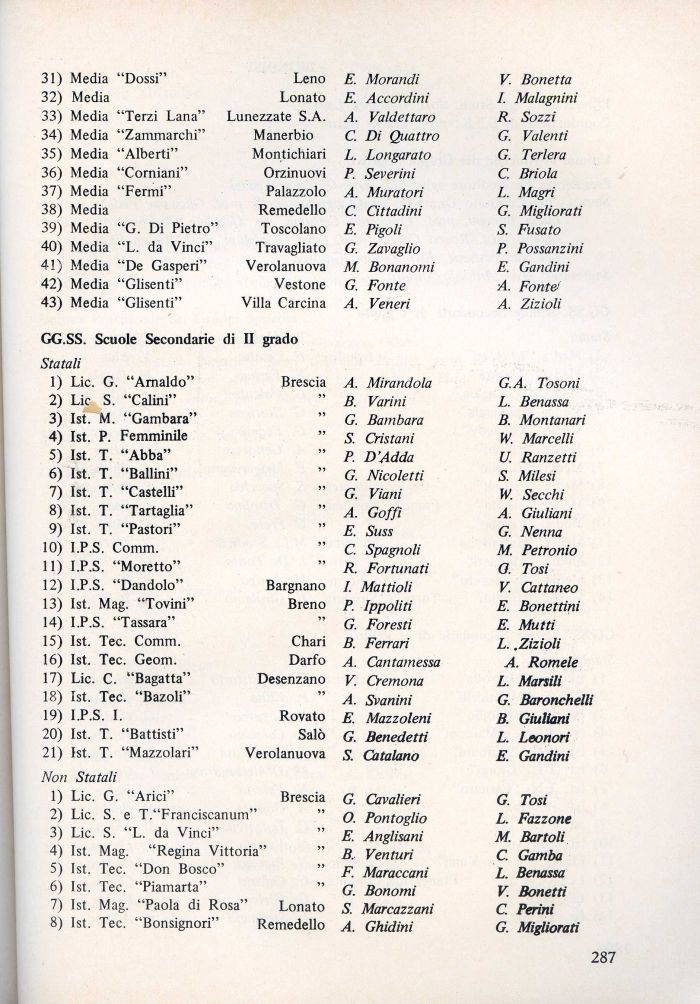 | | | | |
|---|---|---|---|
| 31) Media "Dossi" | Leno | E. Morandi | V. Bonetta |
| 32) Media | Lonato | E. Accordini | I. Malagnini |
| 33) Media "Terzi Lana" | Lunezzate S.A. | A. Valdettaro | R. Sozzi |
| 34) Media "Zammarchi" | Manerbio | C. Di Quattro | G. Valenti |
| 35) Media "Alberti" | Montichiari | L. Longarato | G. Terlera |
| 36) Media "Corniani" | Orzinuovi | P. Severini | C. Briola |
| 37) Media "Fermi" | Palazzolo | A. Muratori | L. Magri |
| 38) Media | Remedello | C. Cittadini | G. Migliorati |
| 39) Media "G. Di Pietro" | Toscolano | E. Pigoli | S. Fusato |
| 40) Media "L. da Vinci" | Travagliato | G. Zavaglio | P. Possanzini |
| 41) Media "De Gasperi" | Verolanuova | M. Bonanomi | E. Gandini |
| 42) Media "Glisenti" | Vestone | G. Fonte | A. Fonte |
| 43) Media "Glisenti" | Villa Carcina | A. Veneri | A. Zizioli |

GG.SS. Scuole Secondarie di II grado

Statali

| | | | |
|---|---|---|---|
| 1) Lic. G. "Arnaldo" | Brescia | A. Mirandola | G.A. Tosoni |
| 2) Lic. S. "Calini" | " | B. Varini | L. Benassa |
| 3) Ist. M. "Gambara" | " | G. Bambara | B. Montanari |
| 4) Ist. P. Femminile | " | S. Cristani | W. Marcelli |
| 5) Ist. T. "Abba" | " | P. D'Adda | U. Ranzetti |
| 6) Ist. T. "Ballini" | " | G. Nicoletti | S. Milesi |
| 7) Ist. T. "Castelli" | " | G. Viani | W. Secchi |
| 8) Ist. T. "Tartaglia" | " | A. Goffi | A. Giuliani |
| 9) Ist. T. "Pastori" | " | E. Suss | G. Nenna |
| 10) I.P.S. Comm. | " | C. Spagnoli | M. Petronio |
| 11) I.P.S. "Moretto" | " | R. Fortunati | G. Tosi |
| 12) I.P.S. "Dandolo" | Bargnano | I. Mattioli | V. Cattaneo |
| 13) Ist. Mag. "Tovini" | Breno | P. Ippoliti | E. Bonettini |
| 14) I.P.S. "Tassara" | " | G. Foresti | E. Mutti |
| 15) Ist. Tec. Comm. | Chari | B. Ferrari | L. Zizioli |
| 16) Ist. Tec. Geom. | Darfo | A. Cantamessa | A. Romele |
| 17) Lic. C. "Bagatta" | Desenzano | V. Cremona | L. Marsili |
| 18) Ist. Tec. "Bazoli" | " | A. Svanini | G. Baronchelli |
| 19) I.P.S. I. | Rovato | E. Mazzoleni | B. Giuliani |
| 20) Ist. T. "Battisti" | Salò | G. Benedetti | L. Leonori |
| 21) Ist. T. "Mazzolari" | Verolanuova | S. Catalano | E. Gandini |

Non Statali

| | | | |
|---|---|---|---|
| 1) Lic. G. "Arici" | Brescia | G. Cavalieri | G. Tosi |
| 2) Lic. S. e T."Franciscanum" | " | O. Pontoglio | L. Fazzone |
| 3) Lic. S. "L. da Vinci" | " | E. Anglisani | M. Bartoli |
| 4) Ist. Mag. "Regina Vittoria" | " | B. Venturi | C. Gamba |
| 5) Ist. Tec. "Don Bosco" | " | F. Maraccani | L. Benassa |
| 6) Ist. Tec. "Piamarta" | " | G. Bonomi | V. Bonetti |
| 7) Ist. Mag. "Paola di Rosa" | Lonato | S. Marcazzani | C. Perini |
| 8) Ist. Tec. "Bonsignori" | Remedello | A. Ghidini | G. Migliorati |

287